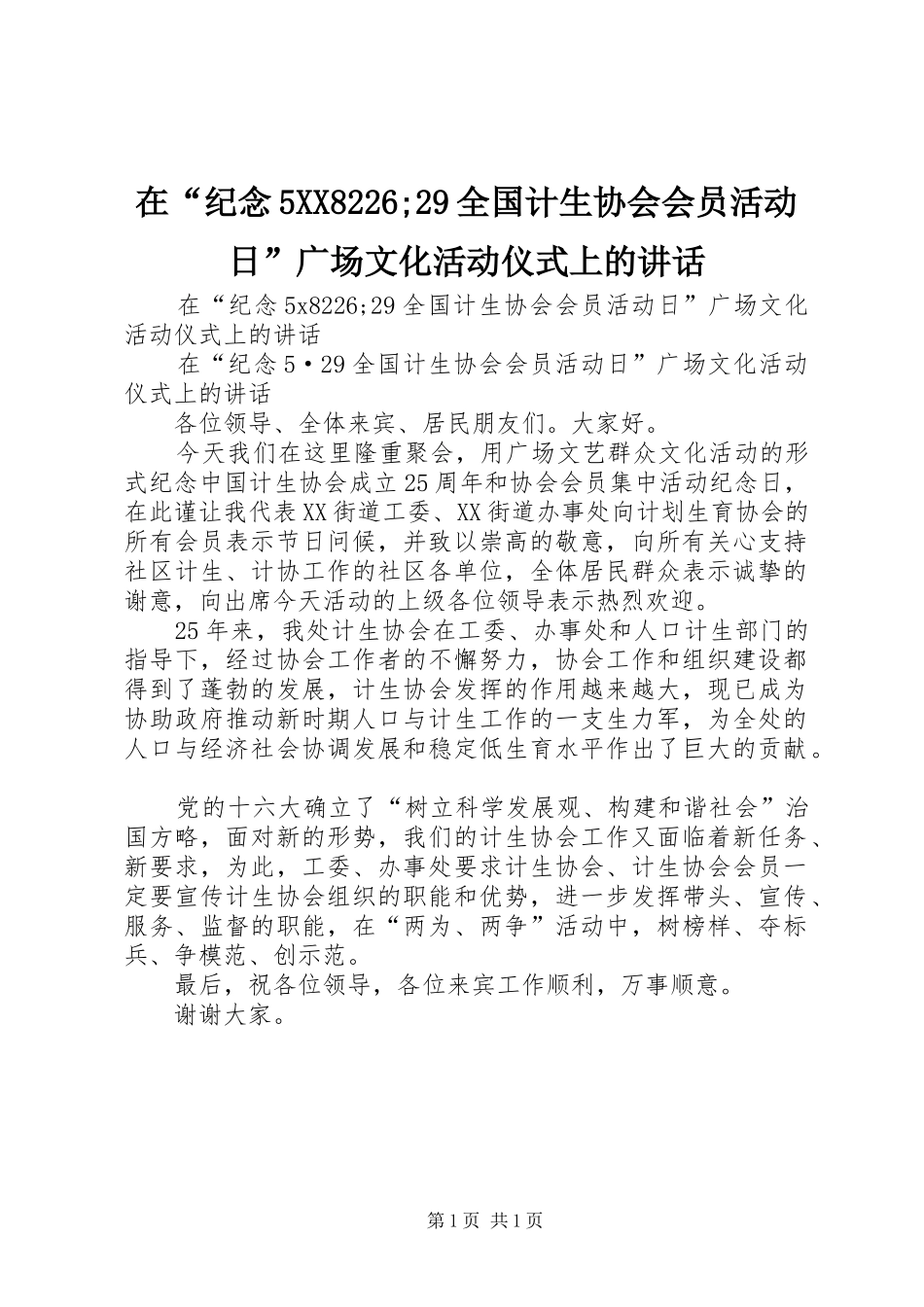 在“纪念5XX8226;29全国计生协会会员活动日”广场文化活动仪式上的讲话

在“纪念5x8226;29全国计生协会会员活动日”广场文化活动仪式上的讲话

在“纪念5·29全国计生协会会员活动日”广场文化活动仪式上的讲话

各位领导、全体来宾、居民朋友们。大家好。

今天我们在这里隆重聚会，用广场文艺群众文化活动的形式纪念中国计生协会成立25周年和协会会员集中活动纪念日，在此谨让我代表XX街道工委、XX街道办事处向计划生育协会的所有会员表示节日问候，并致以崇高的敬意，向所有关心支持社区计生、计协工作的社区各单位，全体居民群众表示诚挚的谢意，向出席今天活动的上级各位领导表示热烈欢迎。

25年来，我处计生协会在工委、办事处和人口计生部门的指导下，经过协会工作者的不懈努力，协会工作和组织建设都得到了蓬勃的发展，计生协会发挥的作用越来越大，现已成为协助政府推动新时期人口与计生工作的一支生力军，为全处的人口与经济社会协调发展和稳定低生育水平作出了巨大的贡献。

党的十六大确立了“树立科学发展观、构建和谐社会”治国方略，面对新的形势，我们的计生协会工作又面临着新任务、新要求，为此，工委、办事处要求计生协会、计生协会会员一定要宣传计生协会组织的职能和优势，进一步发挥带头、宣传、服务、监督的职能，在“两为、两争”活动中，树榜样、夺标兵、争模范、创示范。

最后，祝各位领导，各位来宾工作顺利，万事顺意。

谢谢大家。

第1页 共1页